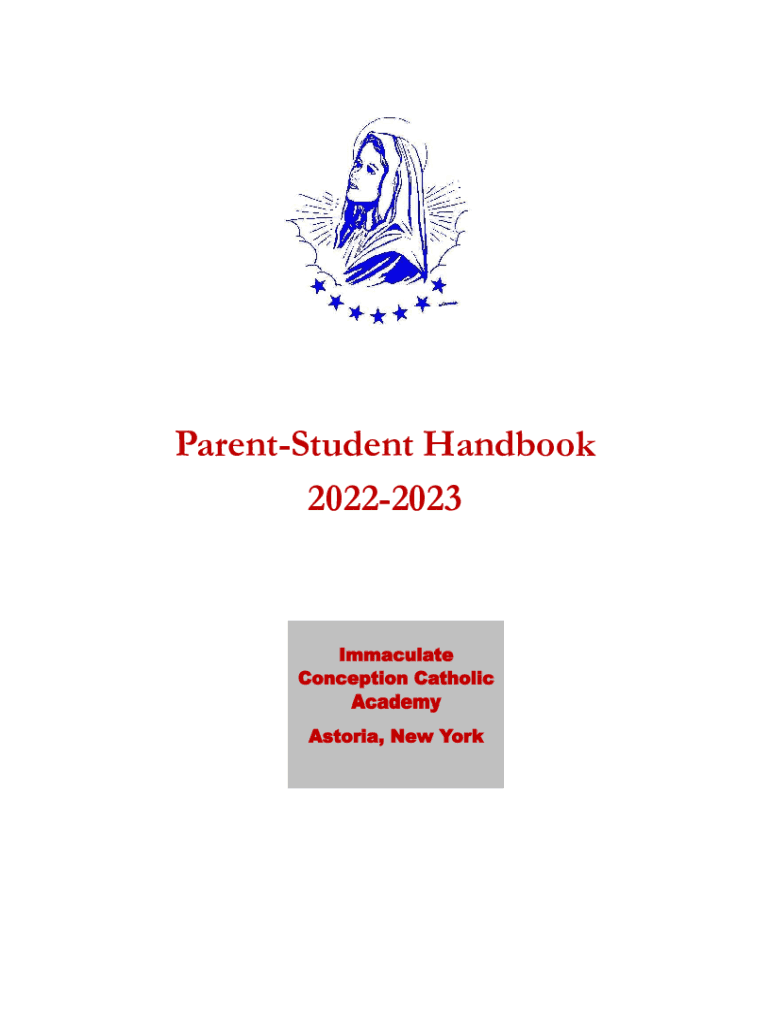 Parent-Student Handbook
2022-2023

Immaculate
Conception Catholic
Academy
Astoria, New York